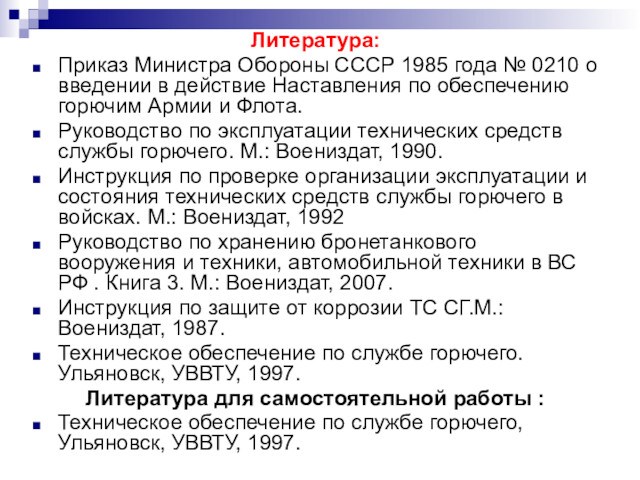 Литература:

Приказ Министра Обороны СССР 1985 года № 0210 о введении в действие Наставления по обеспечению горючим Армии и Флота.

Руководство по эксплуатации технических средств службы горючего. М.: Воениздат, 1990.

Инструкция по проверке организации эксплуатации и состояния технических средств службы горючего в войсках. М.: Воениздат, 1992

Руководство по хранению бронетанкового вооружения и техники, автомобильной техники в ВС РФ . Книга 3. М.: Воениздат, 2007.

Инструкция по защите от коррозии ТС СГ.М.: Воениздат, 1987.

Техническое обеспечение по службе горючего. Ульяновск, УВВТУ, 1997.

Литература для самостоятельной работы :

Техническое обеспечение по службе горючего, Ульяновск, УВВТУ, 1997.